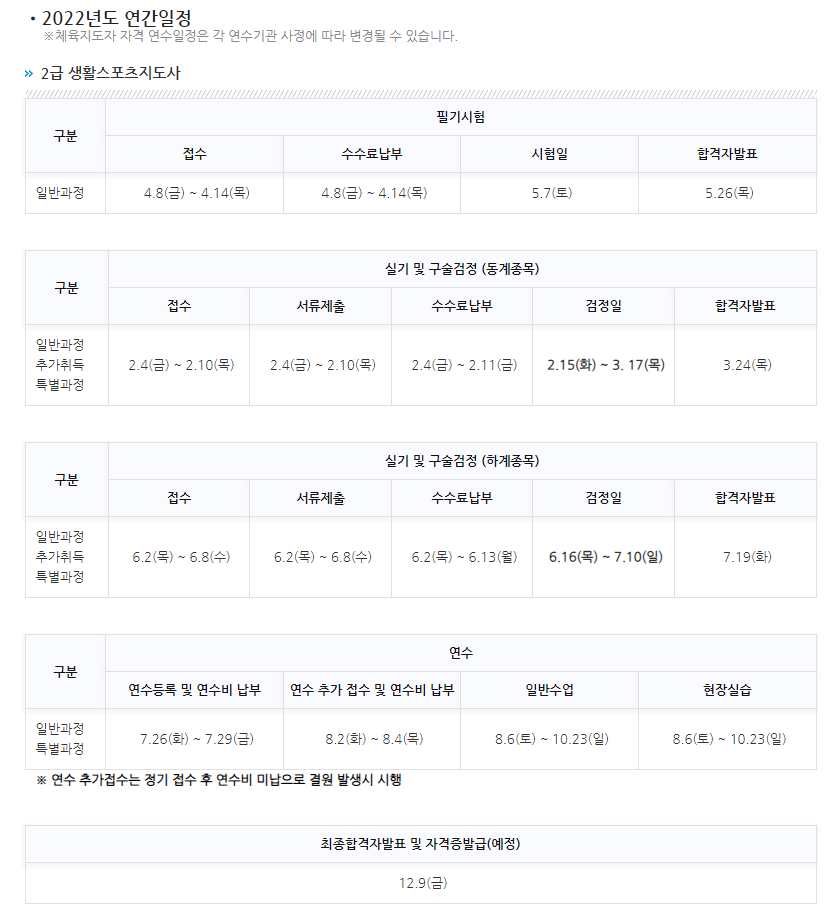 • 2022년도 연간일정
※체육지도자 자격 연수일정은 각 연수기관 사정에 따라 변경될 수 있습니다.

» 2급 생활스포츠지도사

| 구분 | 필기시험 | | | |
|---|---|---|---|---|
| | 접수 | 수수료납부 | 시험일 | 합격자발표 |
| 일반과정 | 4.8(금) ~ 4.14(목) | 4.8(금) ~ 4.14(목) | 5.7(토) | 5.26(목) |

| 구분 | 실기 및 구술검정 (동계종목) | | | | |
|---|---|---|---|---|---|
| | 접수 | 서류제출 | 수수료납부 | 검정일 | 합격자발표 |
| 일반과정 추가취득 특별과정 | 2.4(금) ~ 2.10(목) | 2.4(금) ~ 2.10(목) | 2.4(금) ~ 2.11(금) | 2.15(화) ~ 3. 17(목) | 3.24(목) |

| 구분 | 실기 및 구술검정 (하계종목) | | | | |
|---|---|---|---|---|---|
| | 접수 | 서류제출 | 수수료납부 | 검정일 | 합격자발표 |
| 일반과정 추가취득 특별과정 | 6.2(목) ~ 6.8(수) | 6.2(목) ~ 6.8(수) | 6.2(목) ~ 6.13(월) | 6.16(목) ~ 7.10(일) | 7.19(화) |

| 구분 | 연수 | | | |
|---|---|---|---|---|
| | 연수등록 및 연수비 납부 | 연수 추가 접수 및 연수비 납부 | 일반수업 | 현장실습 |
| 일반과정 특별과정 | 7.26(화) ~ 7.29(금) | 8.2(화) ~ 8.4(목) | 8.6(토) ~ 10.23(일) | 8.6(토) ~ 10.23(일) |

※ 연수 추가접수는 정기 접수 후 연수비 미납으로 결원 발생시 시행

| 최종합격자발표 및 자격증발급(예정) |
|---|
| 12.9(금) |